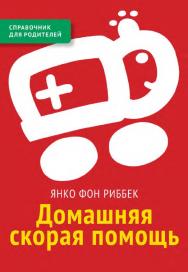 СПРАВОЧНИК ДЛЯ РОДИТЕЛЕЙ

ЯНКО ФОН РИББЕК

Домашняя скорая помощь